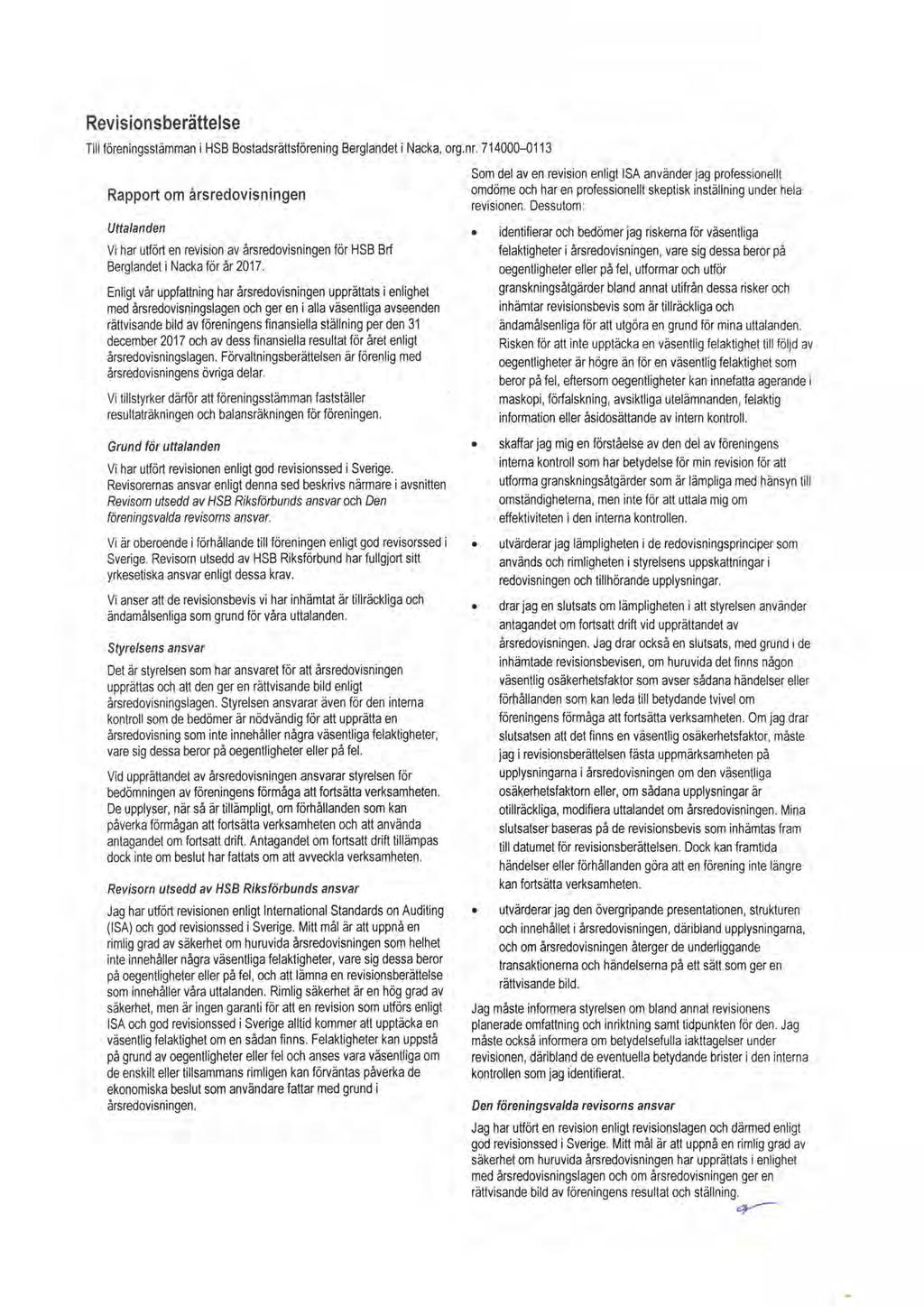 Revisionsberättelse

Till föreningsstämman i HSB Bostadsrättsförening Berglandet i Nacka, org.nr. 714000-0113

Rapport om årsredovisningen

Uttalanden

Vi har utfört en revision av årsredovisningen för HSB Brf Berglandet i Nacka för år 2017.

Enligt vår uppfattning har årsredovisningen upprättats i enlighet med årsredovisningslagen och ger en i alla väsentliga avseenden rättvisande bild av föreningens finansiella ställning per den 31 december 2017 och av dess finansiella resultat för året enligt årsredovisningslagen. Förvaltningsberättelsen är förenlig med årsredovisningens övriga delar.

Vi tillstyrker därför att föreningsstämman fastställer resultaträkningen och balansräkningen för föreningen.

Grund för uttalanden

Vi har utfört revisionen enligt god revisionssed i Sverige. Revisorernas ansvar enligt denna sed beskrivs närmare i avsnitten Revisorn utsedd av HSB Riksförbunds ansvar och Den föreningsvalda revisorns ansvar.

Vi är oberoende i förhållande till föreningen enligt god revisorssed i Sverige. Revisorn utsedd av HSB Riksförbund har fullgjort sitt yrkesetiska ansvar enligt dessa krav.

Vi anser att de revisionsbevis vi har inhämtat är tillräckliga och ändamålsenliga som grund för våra uttalanden.

Styrelsens ansvar

Det är styrelsen som har ansvaret för att årsredovisningen upprättas och att den ger en rättvisande bild enligt årsredovisningslagen. Styrelsen ansvarar även för den interna kontroll som de bedömer är nödvändig för att upprätta en årsredovisning som inte innehåller några väsentliga felaktigheter, vare sig dessa beror på oegentligheter eller på fel.

Vid upprättandet av årsredovisningen ansvarar styrelsen för bedömningen av föreningens förmåga att fortsätta verksamheten. De upplyser, när så är tillämpligt, om förhållanden som kan påverka förmågan att fortsätta verksamheten och att använda antagandet om fortsatt drift. Antagandet om fortsatt drift tillämpas dock inte om beslut har fattats om att avveckla verksamheten.

Revisorn utsedd av HSB Riksförbunds ansvar

Jag har utfört revisionen enligt International Standards on Auditing (ISA) och god revisionssed i Sverige. Mitt mål är att uppnå en rimlig grad av säkerhet om huruvida årsredovisningen som helhet inte innehåller några väsentliga felaktigheter, vare sig dessa beror på oegentligheter eller på fel, och att lämna en revisionsberättelse som innehåller våra uttalanden. Rimlig säkerhet är en hög grad av säkerhet, men är ingen garanti för att en revision som utförs enligt ISA och god revisionssed i Sverige alltid kommer att upptäcka en väsentlig felaktighet om en sådan finns. Felaktigheter kan uppstå på grund av oegentligheter eller fel och anses vara väsentliga om de enskilt eller tillsammans rimligen kan förväntas påverka de ekonomiska beslut som användare fattar med grund i årsredovisningen.

Som del av en revision enligt ISA använder jag professionellt omdöme och har en professionellt skeptisk inställning under hela revisionen. Dessutom:

• identifierar och bedömer jag riskerna för väsentliga felaktigheter i årsredovisningen, vare sig dessa beror på oegentligheter eller på fel, utformar och utför granskningsåtgärder bland annat utifrån dessa risker och inhämtar revisionsbevis som är tillräckliga och ändamålsenliga för att utgöra en grund för mina uttalanden. Risken för att inte upptäcka en väsentlig felaktighet till följd av oegentligheter är högre än för en väsentlig felaktighet som beror på fel, eftersom oegentligheter kan innefatta agerande i maskopi, förfalskning, avsiktliga utelämnanden, felaktig information eller åsidosättande av intern kontroll.

• skaffar jag mig en förståelse av den del av föreningens interna kontroll som har betydelse för min revision för att utforma granskningsåtgärder som är lämpliga med hänsyn till omständigheterna, men inte för att uttala mig om effektiviteten i den interna kontrollen.

• utvärderar jag lämpligheten i de redovisningsprinciper som används och rimligheten i styrelsens uppskattningar i redovisningen och tillhörande upplysningar.

• drar jag en slutsats om lämpligheten i att styrelsen använder antagandet om fortsatt drift vid upprättandet av årsredovisningen. Jag drar också en slutsats, med grund i de inhämtade revisionsbevisen, om huruvida det finns någon väsentlig osäkerhetsfaktor som avser sådana händelser eller förhållanden som kan leda till betydande tvivel om föreningens förmåga att fortsätta verksamheten. Om jag drar slutsatsen att det finns en väsentlig osäkerhetsfaktor, måste jag i revisionsberättelsen fästa uppmärksamheten på upplysningarna i årsredovisningen om den väsentliga osäkerhetsfaktorn eller, om sådana upplysningar är otillräckliga, modifiera uttalandet om årsredovisningen. Mina slutsatser baseras på de revisionsbevis som inhämtas fram till datumet för revisionsberättelsen. Dock kan framtida händelser eller förhållanden göra att en förening inte längre kan fortsätta verksamheten.

• utvärderar jag den övergripande presentationen, strukturen och innehållet i årsredovisningen, däribland upplysningarna, och om årsredovisningen återger de underliggande transaktionerna och händelserna på ett sätt som ger en rättvisande bild.

Jag måste informera styrelsen om bland annat revisionens planerade omfattning och inriktning samt tidpunkten för den. Jag måste också informera om betydelsefulla iakttagelser under revisionen, däribland de eventuella betydande brister i den interna kontrollen som jag identifierat.

Den föreningsvalda revisorns ansvar

Jag har utfört en revision enligt revisionslagen och därmed enligt god revisionssed i Sverige. Mitt mål är att uppnå en rimlig grad av säkerhet om huruvida årsredovisningen har upprättats i enlighet med årsredovisningslagen och om årsredovisningen ger en rättvisande bild av föreningens resultat och ställning.